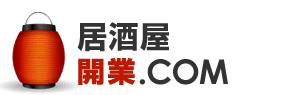 居酒屋
開業.COM